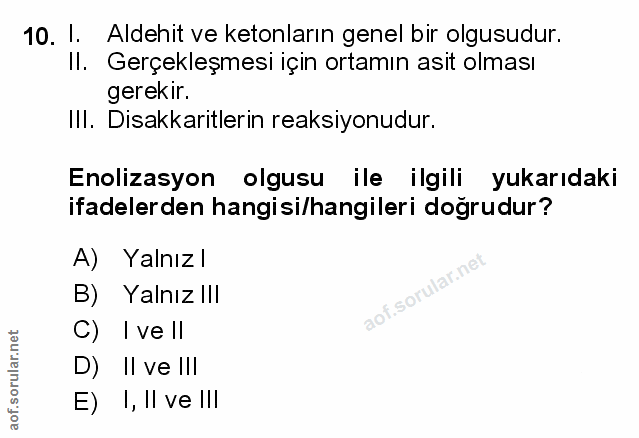 10. I. Aldehit ve ketonların genel bir olgusudur.
II. Gerçekleşmesi için ortamın asit olması gerekir.
III. Disakkaritlerin reaksiyonudur.

Enolizasyon olgusu ile ilgili yukarıdaki ifadelerden hangisi/hangileri doğrudur?

A) Yalnız I
B) Yalnız III
C) I ve II
D) II ve III
E) I, II ve III

aof.sorular.net